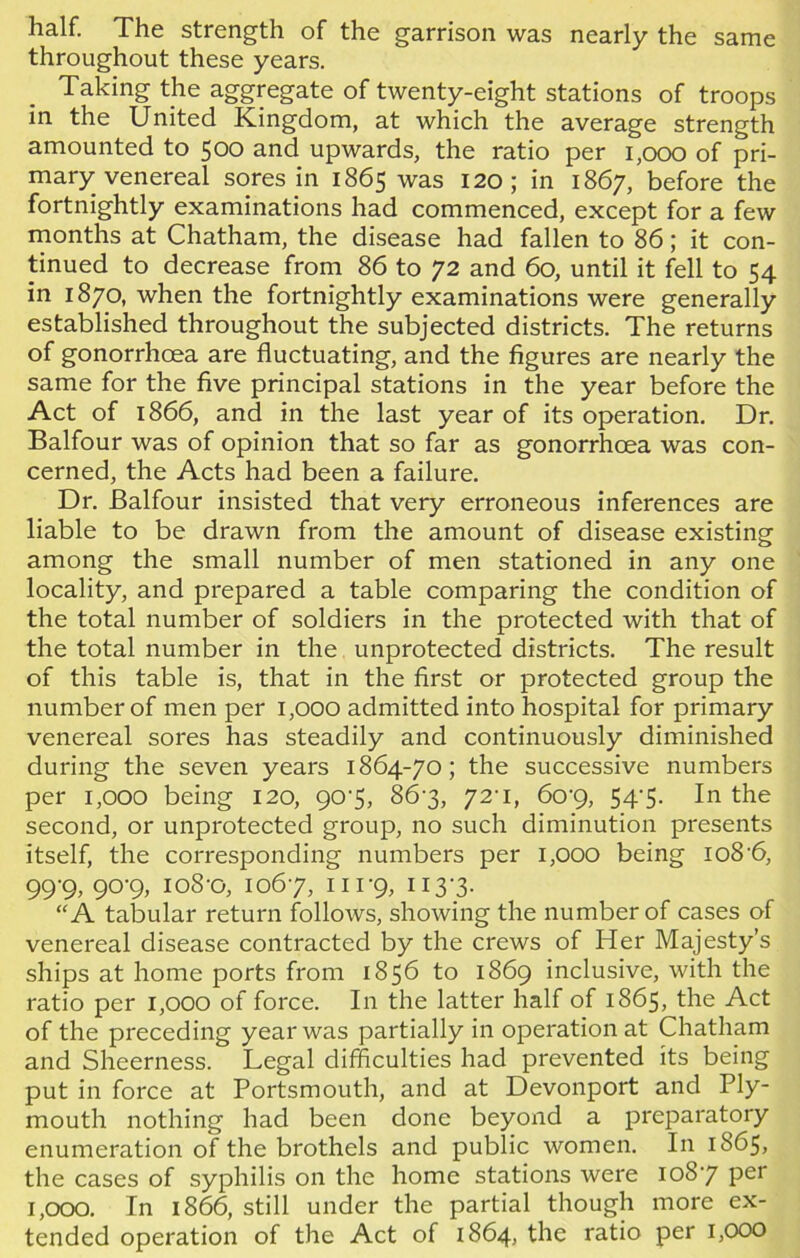 half. The strength of the garrison was nearly the same throughout these years.

Taking the aggregate of twenty-eight stations of troops in the United Kingdom, at which the average strength amounted to 500 and upwards, the ratio per 1,000 of primary venereal sores in 1865 was 120; in 1867, before the fortnightly examinations had commenced, except for a few months at Chatham, the disease had fallen to 86; it continued to decrease from 86 to 72 and 60, until it fell to 54 in 1870, when the fortnightly examinations were generally established throughout the subjected districts. The returns of gonorrhœa are fluctuating, and the figures are nearly the same for the five principal stations in the year before the Act of 1866, and in the last year of its operation. Dr. Balfour was of opinion that so far as gonorrhœa was concerned, the Acts had been a failure.

Dr. Balfour insisted that very erroneous inferences are liable to be drawn from the amount of disease existing among the small number of men stationed in any one locality, and prepared a table comparing the condition of the total number of soldiers in the protected with that of the total number in the unprotected districts. The result of this table is, that in the first or protected group the number of men per 1,000 admitted into hospital for primary venereal sores has steadily and continuously diminished during the seven years 1864-70; the successive numbers per 1,000 being 120, 90·5, 86·3, 72·1, 60·9, 54·5. In the second, or unprotected group, no such diminution presents itself, the corresponding numbers per 1,000 being 108·6, 99·9, 90·9, 108·0, 106·7, 111·9, 113·3.

"A tabular return follows, showing the number of cases of venereal disease contracted by the crews of Her Majesty's ships at home ports from 1856 to 1869 inclusive, with the ratio per 1,000 of force. In the latter half of 1865, the Act of the preceding year was partially in operation at Chatham and Sheerness. Legal difficulties had prevented its being put in force at Portsmouth, and at Devonport and Plymouth nothing had been done beyond a preparatory enumeration of the brothels and public women. In 1865, the cases of syphilis on the home stations were 108·7 per 1,000. In 1866, still under the partial though more extended operation of the Act of 1864, the ratio per 1,000